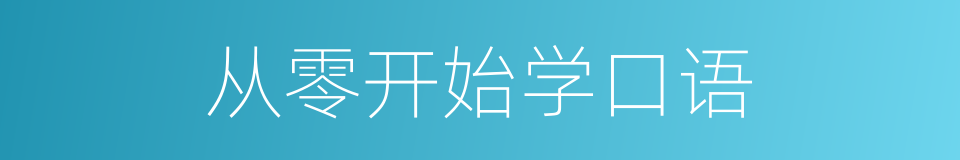 从零开始学口语